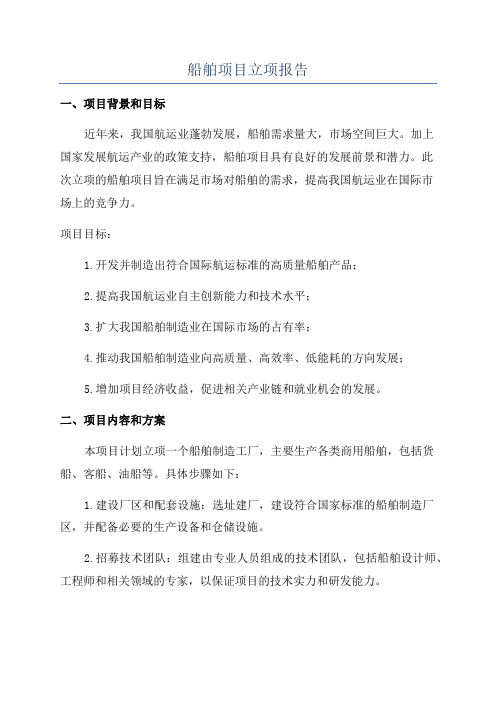 船舶项目立项报告

一、项目背景和目标

近年来，我国航运业蓬勃发展，船舶需求量大，市场空间巨大。加上国家发展航运产业的政策支持，船舶项目具有良好的发展前景和潜力。此次立项的船舶项目旨在满足市场对船舶的需求，提高我国航运业在国际市场上的竞争力。

项目目标：

1.开发并制造出符合国际航运标准的高质量船舶产品；

2.提高我国航运业自主创新能力和技术水平；

3.扩大我国船舶制造业在国际市场的占有率；

4.推动我国船舶制造业向高质量、高效率、低能耗的方向发展；

5.增加项目经济收益，促进相关产业链和就业机会的发展。

二、项目内容和方案

本项目计划立项一个船舶制造工厂，主要生产各类商用船舶，包括货船、客船、油船等。具体步骤如下：

1.建设厂区和配套设施：选址建厂，建设符合国家标准的船舶制造厂区，并配备必要的生产设备和仓储设施。

2.招募技术团队：组建由专业人员组成的技术团队，包括船舶设计师、工程师和相关领域的专家，以保证项目的技术实力和研发能力。